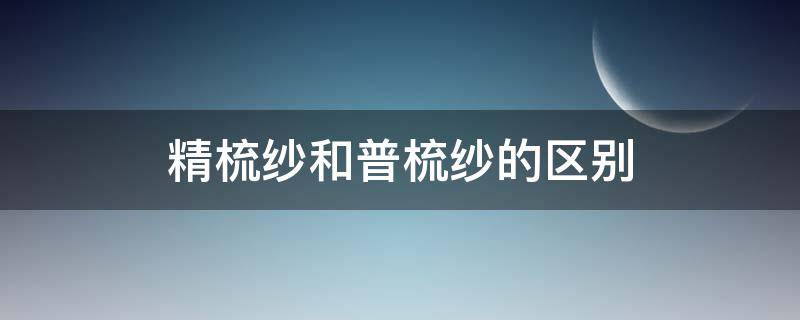 精梳纱和普梳纱的区别